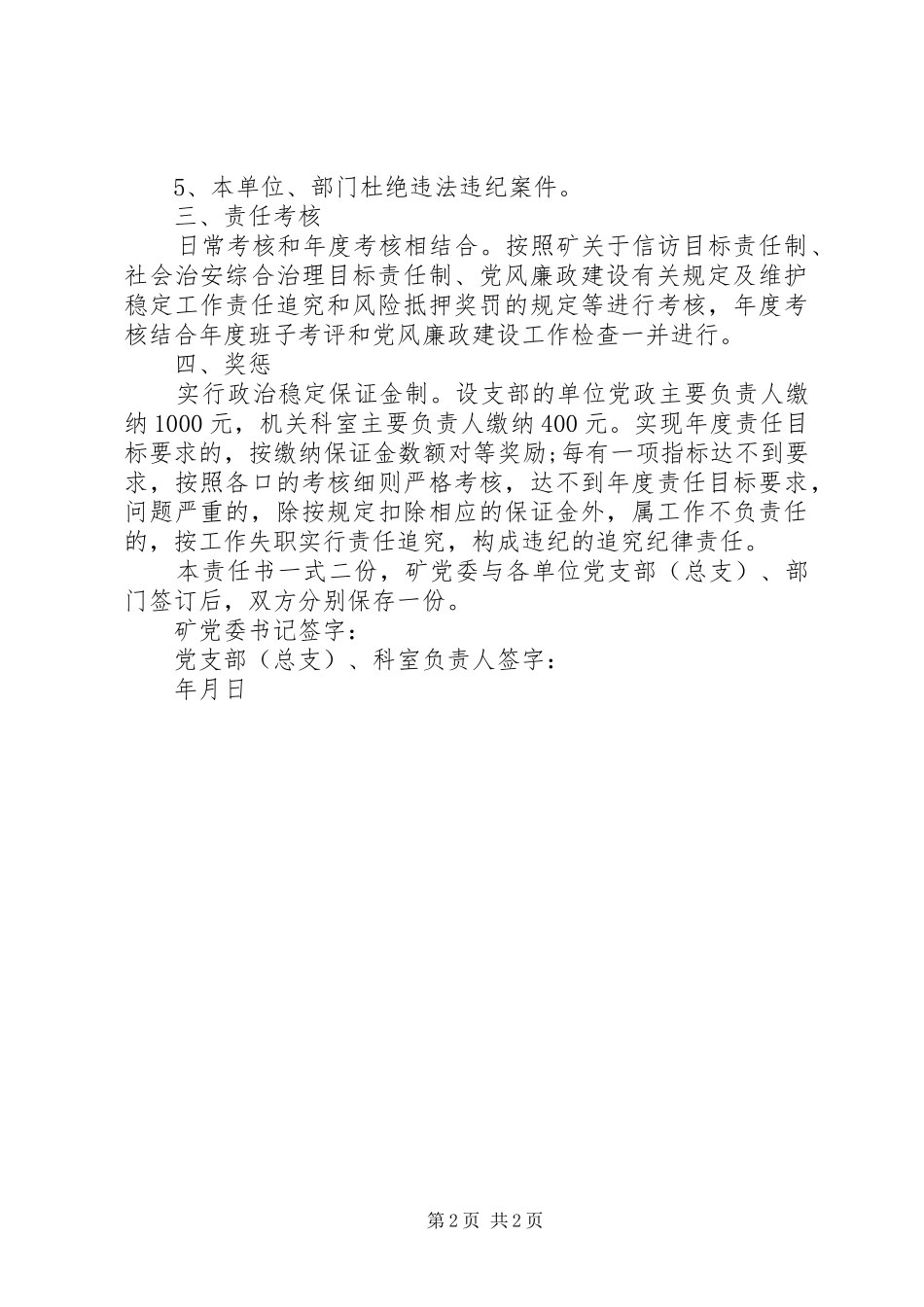 5、本单位、部门杜绝违法违纪案件。

三、责任考核

日常考核和年度考核相结合。按照矿关于信访目标责任制、社会治安综合治理目标责任制、党风廉政建设有关规定及维护稳定工作责任追究和风险抵押奖罚的规定等进行考核，年度考核结合年度班子考评和党风廉政建设工作检查一并进行。

四、奖惩

实行政治稳定保证金制。设支部的单位党政主要负责人缴纳1000元，机关科室主要负责人缴纳400元。实现年度责任目标要求的，按缴纳保证金数额对等奖励;每有一项指标达不到要求，按照各口的考核细则严格考核，达不到年度责任目标要求，问题严重的，除按规定扣除相应的保证金外，属工作不负责任的，按工作失职实行责任追究，构成违纪的追究纪律责任。

本责任书一式二份，矿党委与各单位党支部（总支）、部门签订后，双方分别保存一份。

矿党委书记签字：

党支部（总支）、科室负责人签字：

年月日

第2页 共2页